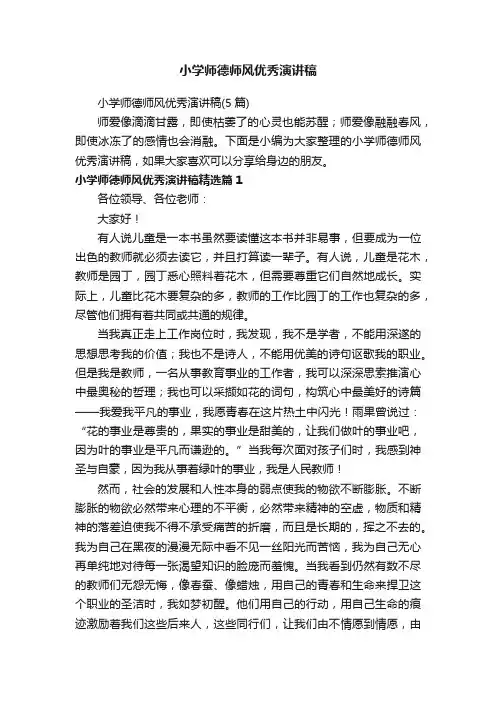 小学师德师风优秀演讲稿

小学师德师风优秀演讲稿(5 篇)

师爱像滴滴甘露，即使枯萎了的心灵也能苏醒；师爱像融融春风，即使冰冻了的感情也会消融。下面是小编为大家整理的小学师德师风优秀演讲稿，如果大家喜欢可以分享给身边的朋友。

小学师德师风优秀演讲稿精选篇 1

各位领导、各位老师：

大家好！

有人说儿童是一本书虽然要读懂这本书并非易事，但要成为一位出色的教师就必须去读它，并且打算读一辈子。有人说，儿童是花木，教师是园丁，园丁悉心照料着花木，但需要尊重它们自然地成长。实际上，儿童比花木要复杂的多，教师的工作比园丁的工作也复杂的多，尽管他们拥有着共同或共通的规律。

当我真正走上工作岗位时，我发现，我不是学者，不能用深邃的思想思考我的价值；我也不是诗人，不能用优美的诗句讴歌我的职业。但是我是教师，一名从事教育事业的工作者，我可以深深思索推演心中最奥秘的哲理；我也可以采撷如花的词句，构筑心中最美好的诗篇——我爱我平凡的事业，我愿青春在这片热土中闪光！雨果曾说过：“花的事业是尊贵的，果实的事业是甜美的，让我们做叶的事业吧，因为叶的事业是平凡而谦逊的。”当我每次面对孩子们时，我感到神圣与自豪，因为我从事着绿叶的事业，我是人民教师！

然而，社会的发展和人性本身的弱点使我的物欲不断膨胀。不断膨胀的物欲必然带来心理的不平衡，必然带来精神的空虚，物质和精神的落差迫使我不得不承受痛苦的折磨，而且是长期的，挥之不去的。我为自己在黑夜的漫漫无际中看不见一丝阳光而苦恼，我为自己无心再单纯地对待每一张渴望知识的脸庞而羞愧。当我看到仍然有数不尽的教师们无怨无悔，像春蚕、像蜡烛，用自己的青春和生命来捍卫这个职业的圣洁时，我如梦初醒。他们用自己的行动，用自己生命的痕迹激励着我们这些后来人，这些同行们，让我们由不情愿到情愿，由